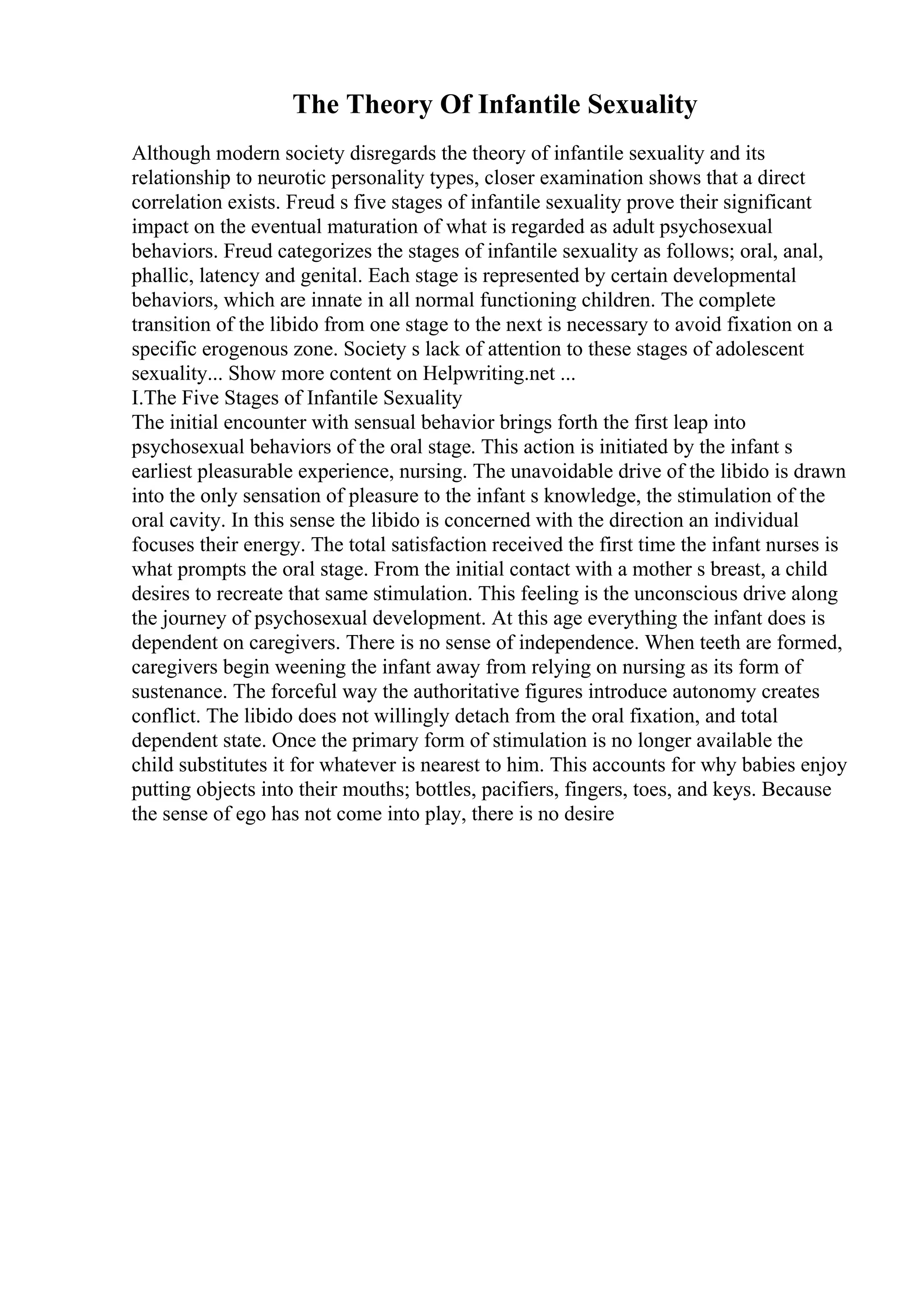 The Theory Of Infantile Sexuality

Although modern society disregards the theory of infantile sexuality and its relationship to neurotic personality types, closer examination shows that a direct correlation exists. Freud s five stages of infantile sexuality prove their significant impact on the eventual maturation of what is regarded as adult psychosexual behaviors. Freud categorizes the stages of infantile sexuality as follows; oral, anal, phallic, latency and genital. Each stage is represented by certain developmental behaviors, which are innate in all normal functioning children. The complete transition of the libido from one stage to the next is necessary to avoid fixation on a specific erogenous zone. Society s lack of attention to these stages of adolescent sexuality... Show more content on Helpwriting.net ...
I.The Five Stages of Infantile Sexuality
The initial encounter with sensual behavior brings forth the first leap into psychosexual behaviors of the oral stage. This action is initiated by the infant s earliest pleasurable experience, nursing. The unavoidable drive of the libido is drawn into the only sensation of pleasure to the infant s knowledge, the stimulation of the oral cavity. In this sense the libido is concerned with the direction an individual focuses their energy. The total satisfaction received the first time the infant nurses is what prompts the oral stage. From the initial contact with a mother s breast, a child desires to recreate that same stimulation. This feeling is the unconscious drive along the journey of psychosexual development. At this age everything the infant does is dependent on caregivers. There is no sense of independence. When teeth are formed, caregivers begin weening the infant away from relying on nursing as its form of sustenance. The forceful way the authoritative figures introduce autonomy creates conflict. The libido does not willingly detach from the oral fixation, and total dependent state. Once the primary form of stimulation is no longer available the child substitutes it for whatever is nearest to him. This accounts for why babies enjoy putting objects into their mouths; bottles, pacifiers, fingers, toes, and keys. Because the sense of ego has not come into play, there is no desire